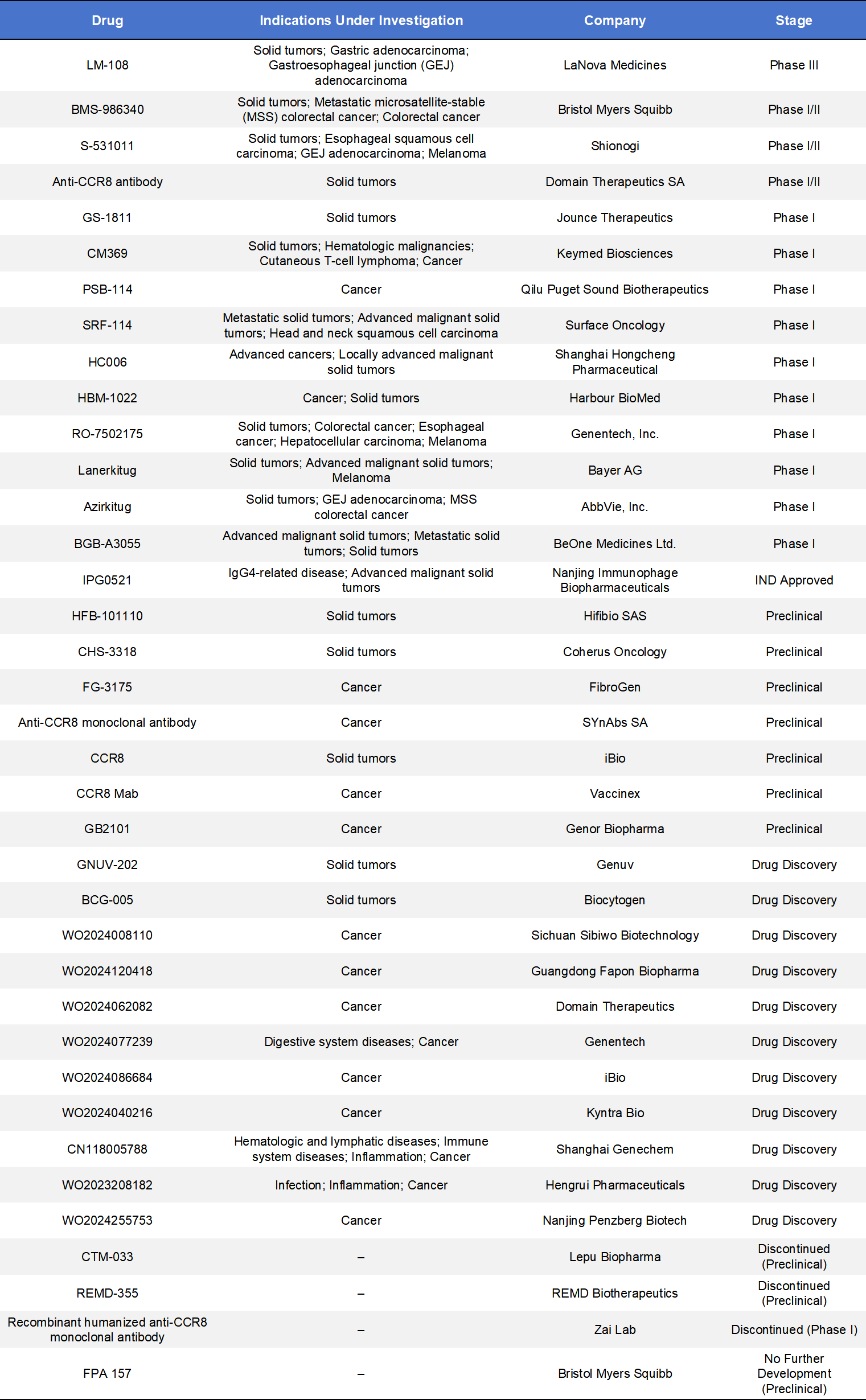 | Drug | Indications Under Investigation | Company | Stage |
|---|---|---|---|
| LM-108 | Solid tumors; Gastric adenocarcinoma; Gastroesophageal junction (GEJ) adenocarcinoma | LaNova Medicines | Phase III |
| BMS-986340 | Solid tumors; Metastatic microsatellite-stable (MSS) colorectal cancer; Colorectal cancer | Bristol Myers Squibb | Phase I/II |
| S-531011 | Solid tumors; Esophageal squamous cell carcinoma; GEJ adenocarcinoma; Melanoma | Shionogi | Phase I/II |
| Anti-CCR8 antibody | Solid tumors | Domain Therapeutics SA | Phase I/II |
| GS-1811 | Solid tumors | Jounce Therapeutics | Phase I |
| CM369 | Solid tumors; Hematologic malignancies; Cutaneous T-cell lymphoma; Cancer | Keymed Biosciences | Phase I |
| PSB-114 | Cancer | Qilu Puget Sound Biotherapeutics | Phase I |
| SRF-114 | Metastatic solid tumors; Advanced malignant solid tumors; Head and neck squamous cell carcinoma | Surface Oncology | Phase I |
| HC006 | Advanced cancers; Locally advanced malignant solid tumors | Shanghai Hongcheng Pharmaceutical | Phase I |
| HBM-1022 | Cancer; Solid tumors | Harbour BioMed | Phase I |
| RO-7502175 | Solid tumors; Colorectal cancer; Esophageal cancer; Hepatocellular carcinoma; Melanoma | Genentech, Inc. | Phase I |
| Lanerkitug | Solid tumors; Advanced malignant solid tumors; Melanoma | Bayer AG | Phase I |
| Azirkitug | Solid tumors; GEJ adenocarcinoma; MSS colorectal cancer | AbbVie, Inc. | Phase I |
| BGB-A3055 | Advanced malignant solid tumors; Metastatic solid tumors; Solid tumors | BeOne Medicines Ltd. | Phase I |
| IPG0521 | IgG4-related disease; Advanced malignant solid tumors | Nanjing Immunophage Biopharmaceuticals | IND Approved |
| HFB-101110 | Solid tumors | Hifibio SAS | Preclinical |
| CHS-3318 | Solid tumors | Coherus Oncology | Preclinical |
| FG-3175 | Cancer | FibroGen | Preclinical |
| Anti-CCR8 monoclonal antibody | Cancer | SYnAbs SA | Preclinical |
| CCR8 | Solid tumors | iBio | Preclinical |
| CCR8 Mab | Cancer | Vaccinex | Preclinical |
| GB2101 | Cancer | Genor Biopharma | Preclinical |
| GNUV-202 | Solid tumors | Genuv | Drug Discovery |
| BCG-005 | Solid tumors | Biocytogen | Drug Discovery |
| WO2024008110 | Cancer | Sichuan Sibiwo Biotechnology | Drug Discovery |
| WO2024120418 | Cancer | Guangdong Fapon Biopharma | Drug Discovery |
| WO2024062082 | Cancer | Domain Therapeutics | Drug Discovery |
| WO2024077239 | Digestive system diseases; Cancer | Genentech | Drug Discovery |
| WO2024086684 | Cancer | iBio | Drug Discovery |
| WO2024040216 | Cancer | Kyntra Bio | Drug Discovery |
| CN118005788 | Hematologic and lymphatic diseases; Immune system diseases; Inflammation; Cancer | Shanghai Genechem | Drug Discovery |
| WO2023208182 | Infection; Inflammation; Cancer | Hengrui Pharmaceuticals | Drug Discovery |
| WO2024255753 | Cancer | Nanjing Penzberg Biotech | Drug Discovery |
| CTM-033 | – | Lepu Biopharma | Discontinued (Preclinical) |
| REMD-355 | – | REMD Biotherapeutics | Discontinued (Preclinical) |
| Recombinant humanized anti-CCR8 monoclonal antibody | – | Zai Lab | Discontinued (Phase I) |
| FPA 157 | – | Bristol Myers Squibb | No Further Development (Preclinical) |